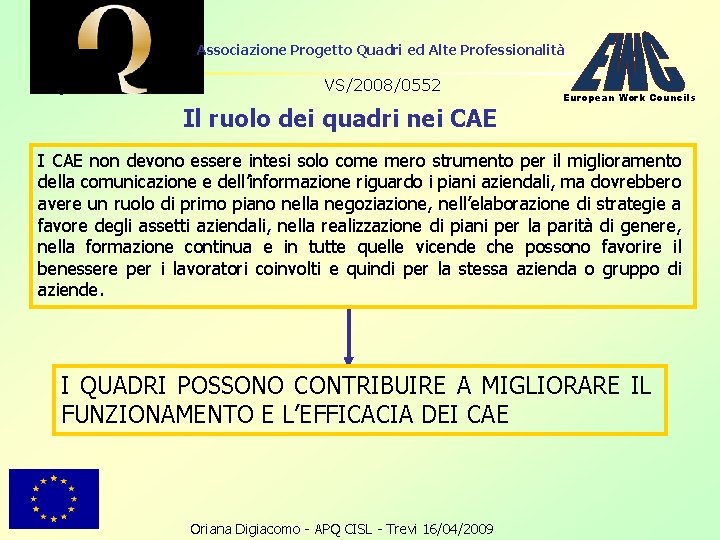 Q

Associazione Progetto Quadri ed Alte Professionalità

EWC
European Work Councils

VS/2008/0552

Il ruolo dei quadri nei CAE

I CAE non devono essere intesi solo come mero strumento per il miglioramento della comunicazione e dell'informazione riguardo i piani aziendali, ma dovrebbero avere un ruolo di primo piano nella negoziazione, nell'elaborazione di strategie a favore degli assetti aziendali, nella realizzazione di piani per la parità di genere, nella formazione continua e in tutte quelle vicende che possono favorire il benessere per i lavoratori coinvolti e quindi per la stessa azienda o gruppo di aziende.

I QUADRI POSSONO CONTRIBUIRE A MIGLIORARE IL FUNZIONAMENTO E L'EFFICACIA DEI CAE

Oriana Digiacomo - APQ CISL - Trevi 16/04/2009